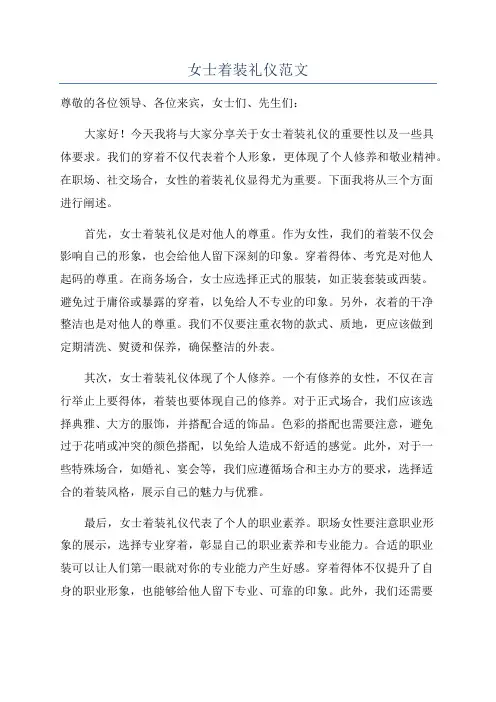 女士着装礼仪范文

尊敬的各位领导、各位来宾，女士们、先生们：

大家好！今天我将与大家分享关于女士着装礼仪的重要性以及一些具体要求。我们的穿着不仅代表着个人形象，更体现了个人修养和敬业精神。在职场、社交场合，女性的着装礼仪显得尤为重要。下面我将从三个方面进行阐述。

首先，女士着装礼仪是对他人的尊重。作为女性，我们的着装不仅会影响自己的形象，也会给他人留下深刻的印象。穿着得体、考究是对他人起码的尊重。在商务场合，女士应选择正式的服装，如正装套装或西装。避免过于庸俗或暴露的穿着，以免给人不专业的印象。另外，衣着的干净整洁也是对他人的尊重。我们不仅要注重衣物的款式、质地，更应该做到定期清洗、熨烫和保养，确保整洁的外表。

其次，女士着装礼仪体现了个人修养。一个有修养的女性，不仅在言行举止上要得体，着装也要体现自己的修养。对于正式场合，我们应该选择典雅、大方的服饰，并搭配合适的饰品。色彩的搭配也需要注意，避免过于花哨或冲突的颜色搭配，以免给人造成不舒适的感觉。此外，对于一些特殊场合，如婚礼、宴会等，我们应遵循场合和主办方的要求，选择适合的着装风格，展示自己的魅力与优雅。

最后，女士着装礼仪代表了个人的职业素养。职场女性要注意职业形象的展示，选择专业穿着，彰显自己的职业素养和专业能力。合适的职业装可以让人们第一眼就对你的专业能力产生好感。穿着得体不仅提升了自身的职业形象，也能够给他人留下专业、可靠的印象。此外，我们还需要